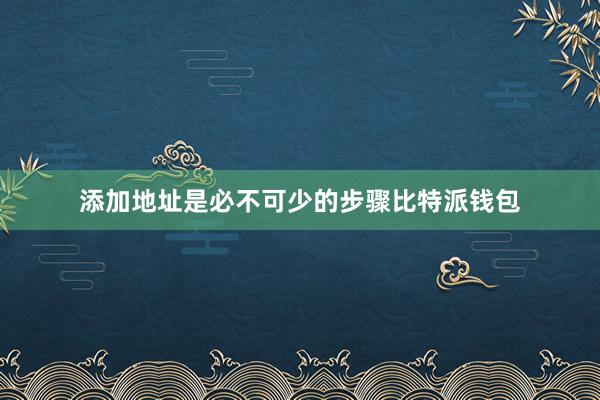 添加地址是必不可少的步骤比特派钱包